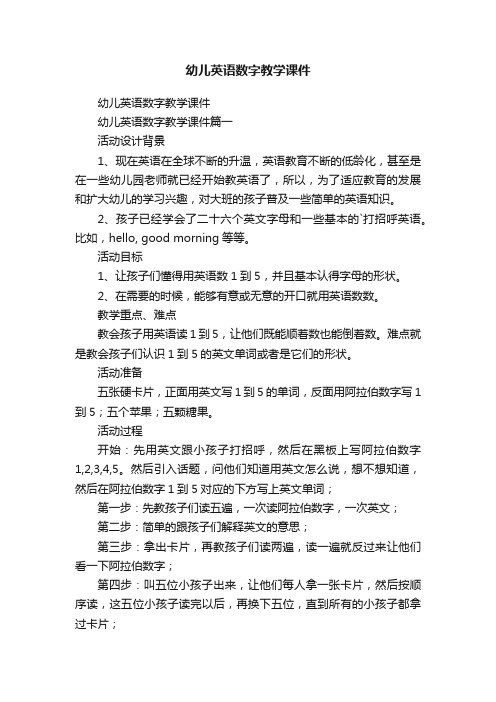 幼儿英语数字教学课件

幼儿英语数字教学课件

幼儿英语数字教学课件篇一

活动设计背景

1、现在英语在全球不断的升温，英语教育不断的低龄化，甚至是在一些幼儿园老师就已经开始教英语了，所以，为了适应教育的发展和扩大幼儿的学习兴趣，对大班的孩子普及一些简单的英语知识。

2、孩子已经学会了二十六个英文字母和一些基本的`打招呼英语。比如，hello, good morning 等等。

活动目标

1、让孩子们懂得用英语数 1 到 5，并且基本认得字母的形状。

2、在需要的时候，能够有意或无意的开口就用英语数数。

教学重点、难点

教会孩子用英语读 1 到 5，让他们既能顺着数也能倒着数。难点就是教会孩子们认识 1 到 5 的英文单词或者是它们的形状。

活动准备

五张硬卡片，正面用英文写 1 到 5 的单词，反面用阿拉伯数字写 1 到 5；五个苹果；五颗糖果。

活动过程

开始：先用英文跟小孩子打招呼，然后在黑板上写阿拉伯数字 1,2,3,4,5。然后引入话题，问他们知道用英文怎么说，想不想知道，然后在阿拉伯数字 1 到 5 对应的下方写上英文单词；

第一步：先教孩子们读五遍，一次读阿拉伯数字，一次英文；

第二步：简单的跟孩子们解释英文的意思；

第三步：拿出卡片，再教孩子们读两遍，读一遍就反过来让他们看一下阿拉伯数字；

第四步：叫五位小孩子出来，让他们每人拿一张卡片，然后按顺序读，这五位小孩子读完以后，再换下五位，直到所有的小孩子都拿过卡片；